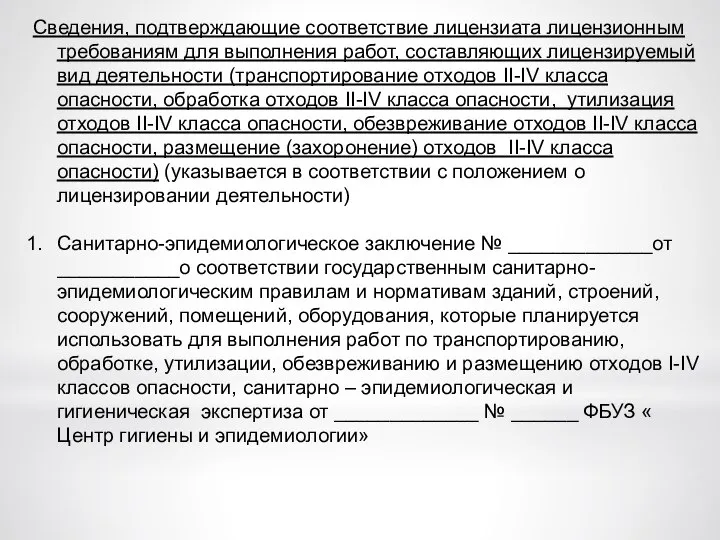 Сведения, подтверждающие соответствие лицензиата лицензионным требованиям для выполнения работ, составляющих лицензируемый вид деятельности (транспортирование отходов II-IV класса опасности, обработка отходов II-IV класса опасности, утилизация отходов II-IV класса опасности, обезвреживание отходов II-IV класса опасности, размещение (захоронение) отходов II-IV класса опасности) (указывается в соответствии с положением о лицензировании деятельности)

1. Санитарно-эпидемиологическое заключение № _____________от ___________о соответствии государственным санитарно-эпидемиологическим правилам и нормативам зданий, строений, сооружений, помещений, оборудования, которые планируется использовать для выполнения работ по транспортированию, обработке, утилизации, обезвреживанию и размещению отходов I-IV классов опасности, санитарно – эпидемиологическая и гигиеническая экспертиза от _____________ № ______ ФБУЗ « Центр гигиены и эпидемиологии»